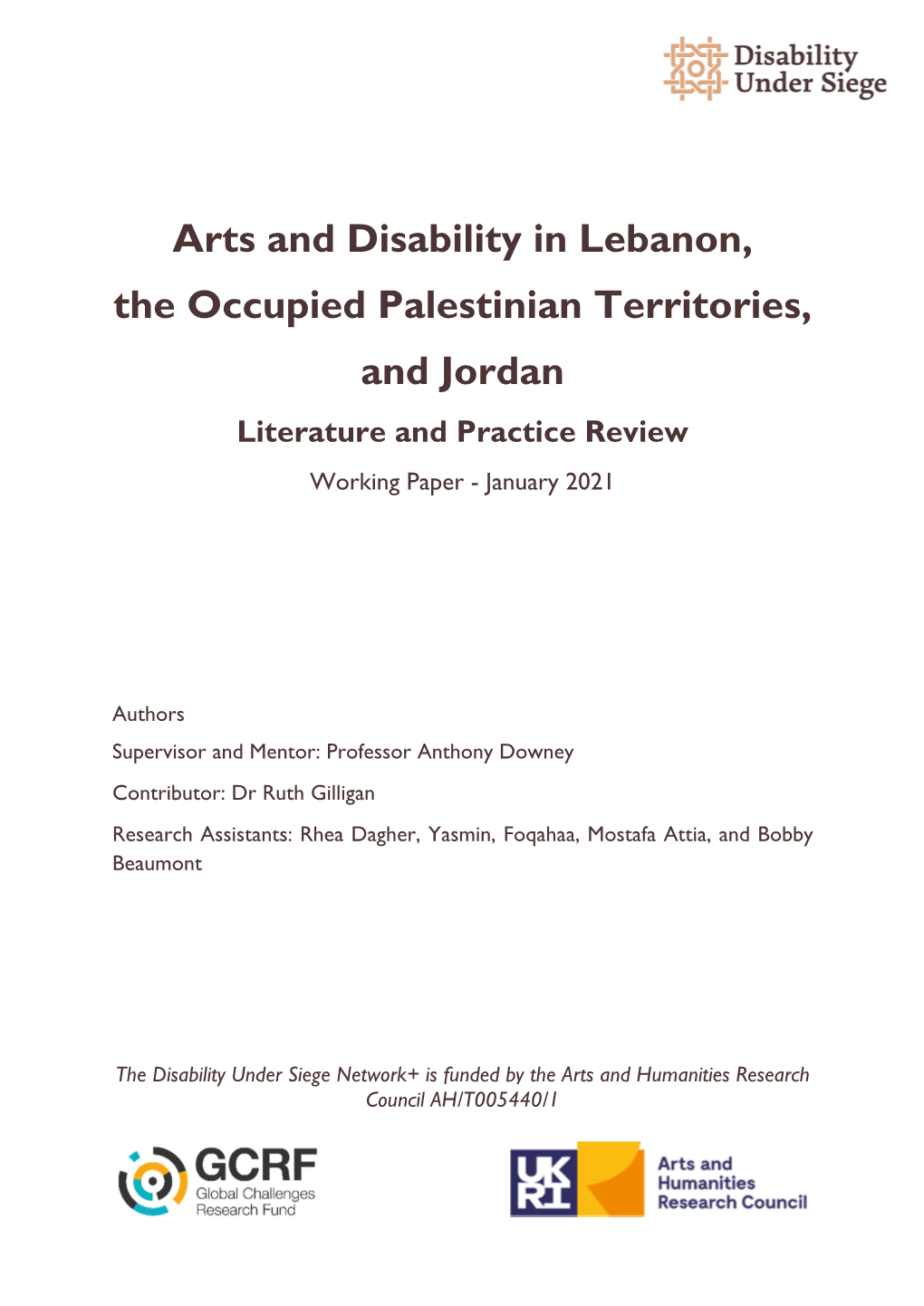 Disability Under Siege

Arts and Disability in Lebanon, the Occupied Palestinian Territories, and Jordan

Literature and Practice Review

Working Paper - January 2021

Authors

Supervisor and Mentor: Professor Anthony Downey

Contributor: Dr Ruth Gilligan

Research Assistants: Rhea Dagher, Yasmin, Foqahaa, Mostafa Attia, and Bobby Beaumont

The Disability Under Siege Network+ is funded by the Arts and Humanities Research Council AH/T005440/1

GCRF Global Challenges Research Fund

UK RI Arts and Humanities Research Council